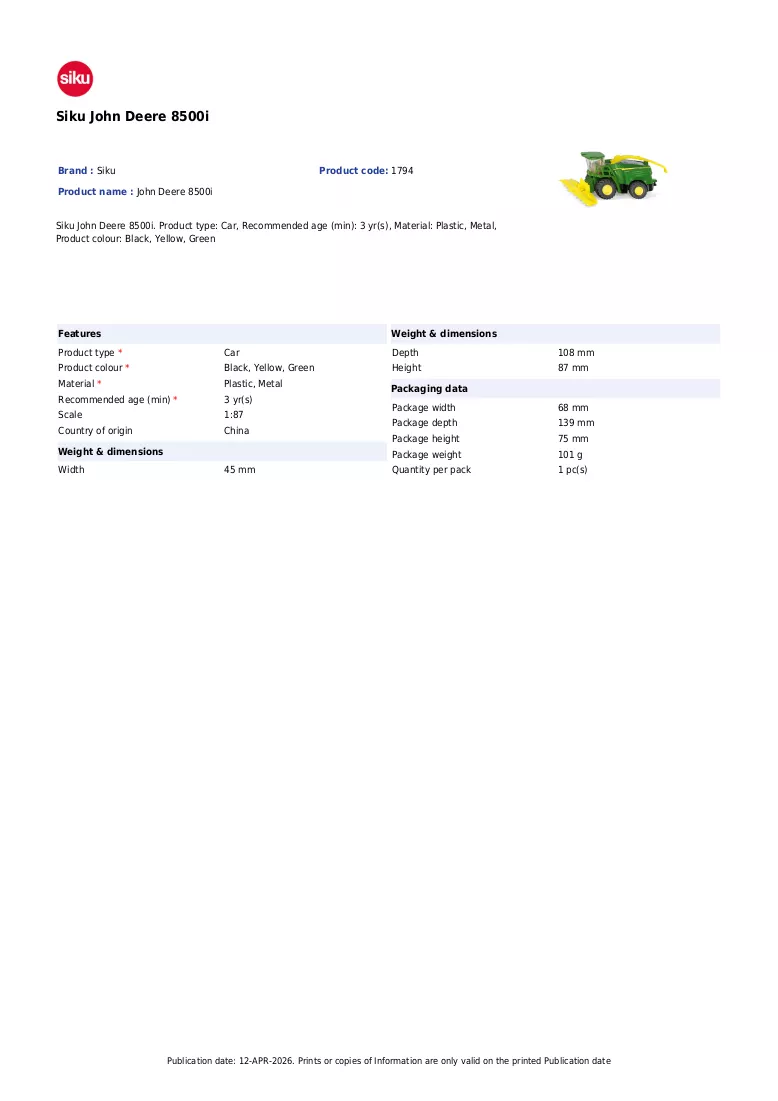 siku

Siku John Deere 8500i

Brand : Siku
Product code: 1794
Product name : John Deere 8500i

Siku John Deere 8500i. Product type: Car, Recommended age (min): 3 yr(s), Material: Plastic, Metal, Product colour: Black, Yellow, Green

Features
Product type * Car
Product colour * Black, Yellow, Green
Material * Plastic, Metal
Recommended age (min) * 3 yr(s)
Scale 1:87
Country of origin China

Weight & dimensions
Width 45 mm

Weight & dimensions
Depth 108 mm
Height 87 mm

Packaging data
Package width 68 mm
Package depth 139 mm
Package height 75 mm
Package weight 101 g
Quantity per pack 1 pc(s)

Publication date: 12-APR-2026. Prints or copies of Information are only valid on the printed Publication date